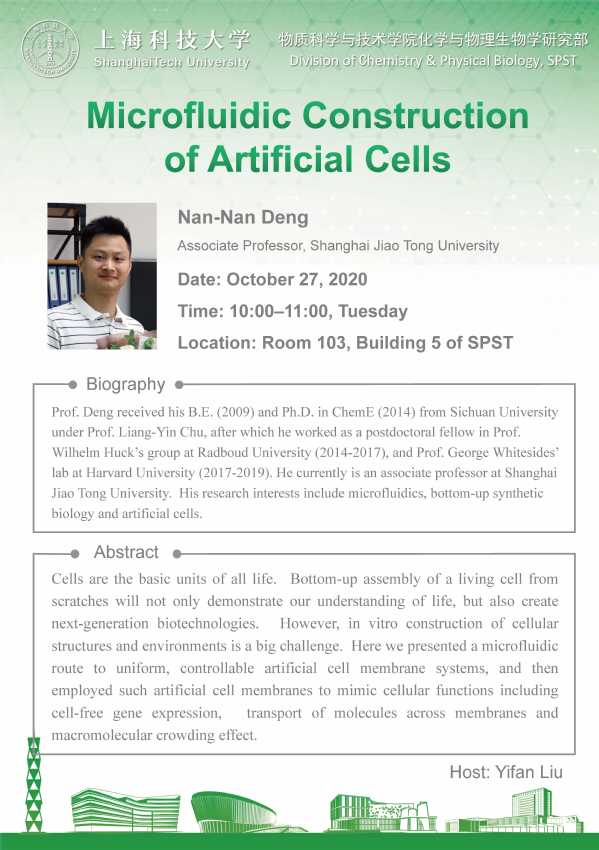 上海科技大学
ShanghaiTech University

物质科学与技术学院化学与物理生物学研究部
Division of Chemistry & Physical Biology, SPST

Microfluidic Construction of Artificial Cells

Nan-Nan Deng
Associate Professor, Shanghai Jiao Tong University

Date: October 27, 2020
Time: 10:00–11:00, Tuesday
Location: Room 103, Building 5 of SPST

Biography

Prof. Deng received his B.E. (2009) and Ph.D. in ChemE (2014) from Sichuan University under Prof. Liang-Yin Chu, after which he worked as a postdoctoral fellow in Prof. Wilhelm Huck's group at Radboud University (2014-2017), and Prof. George Whitesides' lab at Harvard University (2017-2019). He currently is an associate professor at Shanghai Jiao Tong University. His research interests include microfluidics, bottom-up synthetic biology and artificial cells.

Abstract

Cells are the basic units of all life. Bottom-up assembly of a living cell from scratches will not only demonstrate our understanding of life, but also create next-generation biotechnologies. However, in vitro construction of cellular structures and environments is a big challenge. Here we presented a microfluidic route to uniform, controllable artificial cell membrane systems, and then employed such artificial cell membranes to mimic cellular functions including cell-free gene expression, transport of molecules across membranes and macromolecular crowding effect.

Host: Yifan Liu